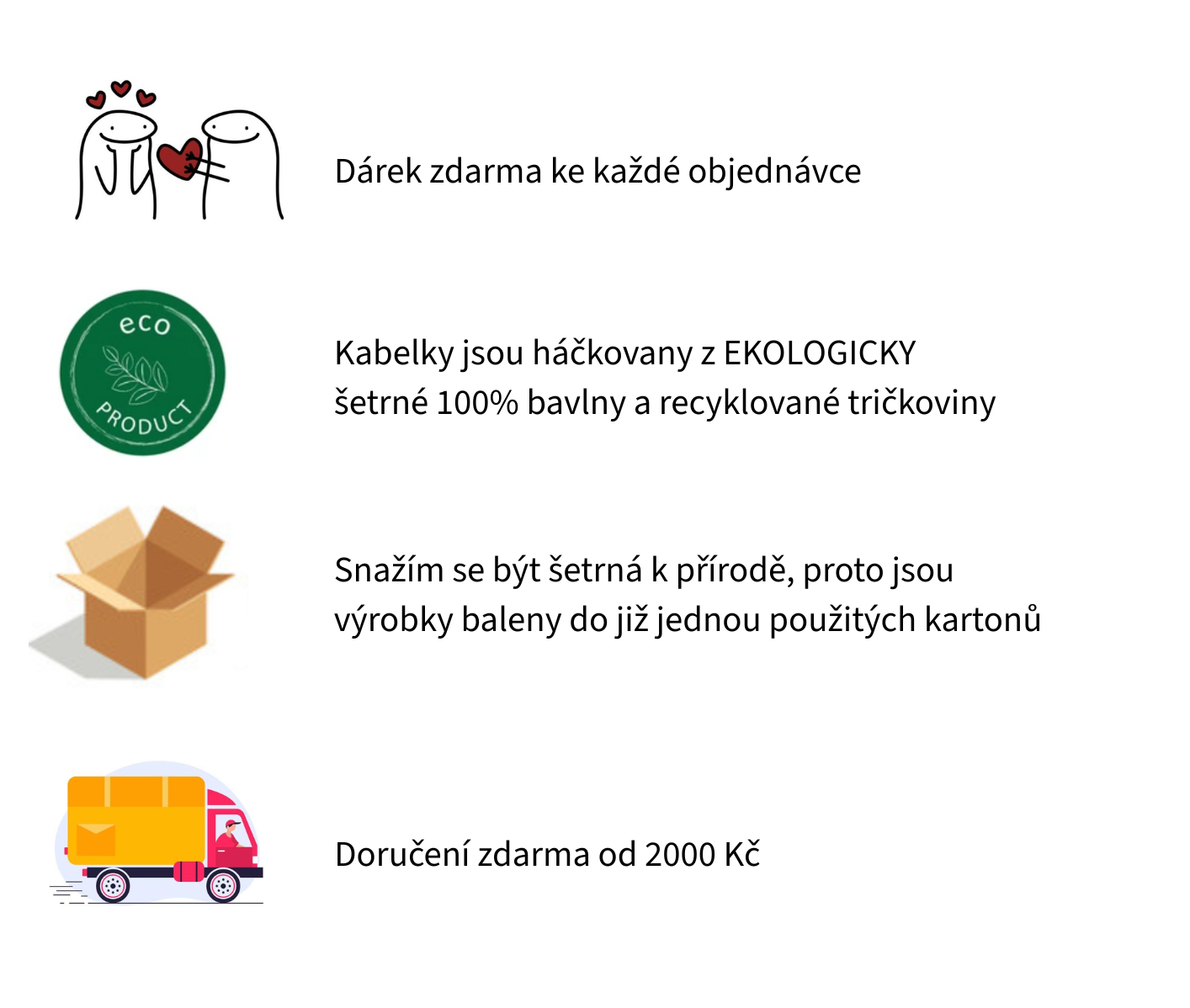 Dárek zdarma ke každé objednávce

eco
PRODUCT

Kabelky jsou háčkovany z EKOLOGICKY šetrné 100% bavlny a recyklované tričkoviny

Snažím se být šetrná k přírodě, proto jsou výrobky baleny do již jednou použitých kartonů

Doručení zdarma od 2000 Kč